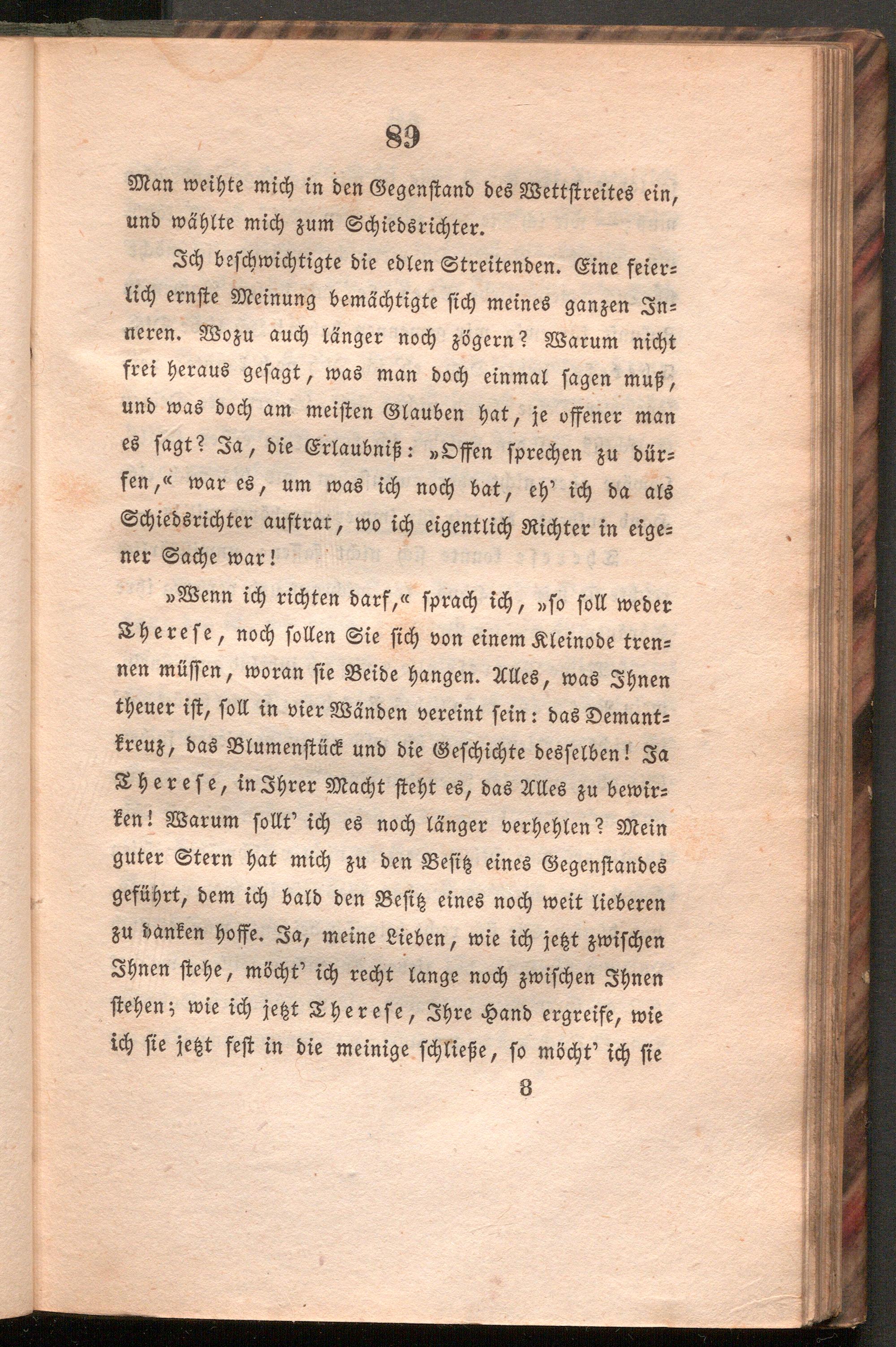 89

Man weihte mich in den Gegenstand des Wettstreites ein, und wählte mich zum Schiedsrichter.

Ich beschwichtigte die edlen Streitenden. Eine feierlich ernste Meinung bemächtigte sich meines ganzen Inneren. Wozu auch länger noch zögern? Warum nicht frei heraus gesagt, was man doch einmal sagen muß, und was doch am meisten Glauben hat, je offener man es sagt? Ja, die Erlaubniß: »Offen sprechen zu dürfen,« war es, um was ich noch bat, eh' ich da als Schiedsrichter auftrat, wo ich eigentlich Richter in eigener Sache war!

»Wenn ich richten darf,« sprach ich, »so soll weder Therese, noch sollen Sie sich von einem Kleinode trennen müssen, woran sie Beide hangen. Alles, was Ihnen theuer ist, soll in vier Wänden vereint sein: das Demantkreuz, das Blumenstück und die Geschichte desselben! Ja Therese, in Ihrer Macht steht es, das Alles zu bewirken! Warum sollt' ich es noch länger verhehlen? Mein guter Stern hat mich zu den Besitz eines Gegenstandes geführt, dem ich bald den Besitz eines noch weit lieberen zu danken hoffe. Ja, meine Lieben, wie ich jetzt zwischen Ihnen stehe, möcht' ich recht lange noch zwischen Ihnen stehen; wie ich jetzt Therese, Ihre Hand ergreife, wie ich sie jetzt fest in die meinige schließe, so möcht' ich sie

8